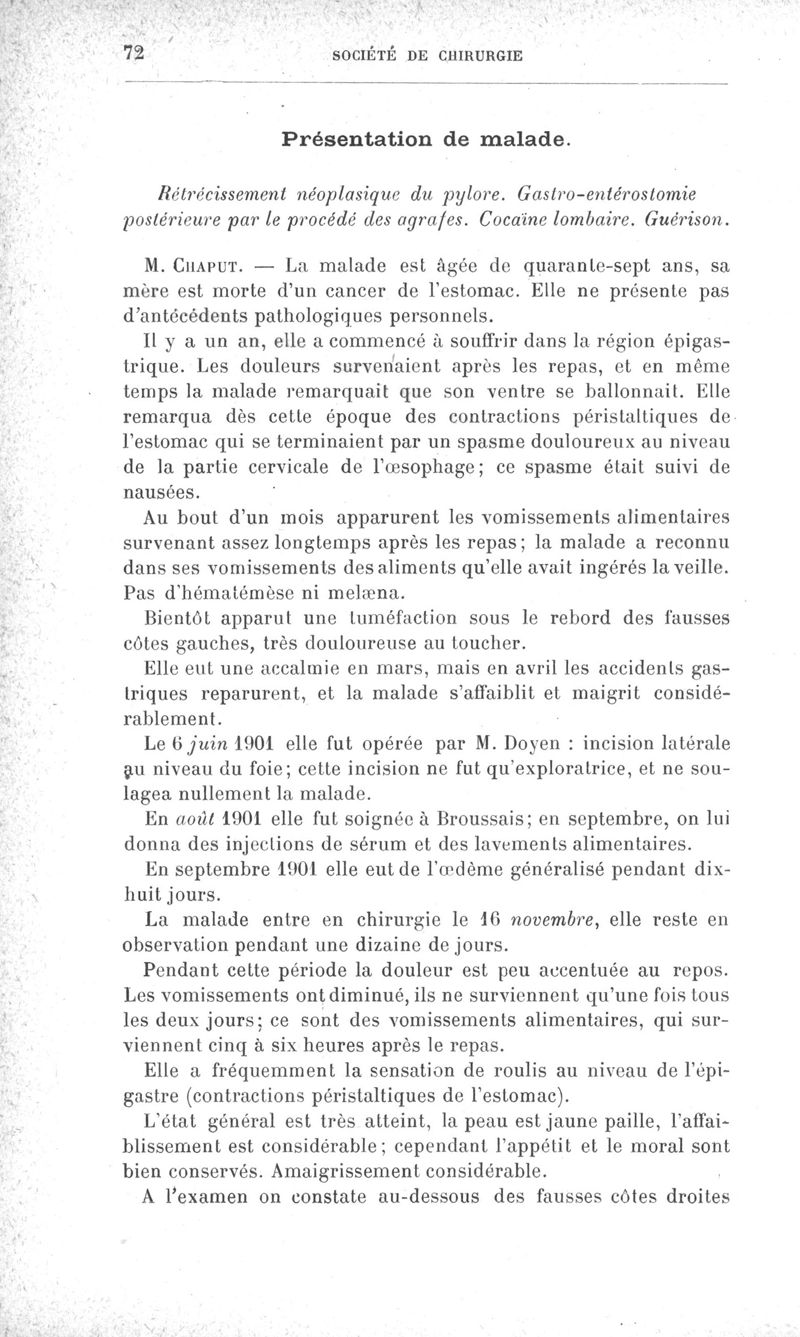 72 SOCIÉTÉ DE CHIRURGIE

Présentation de malade.

Rétrécissement néoplasique du pylore. Gastro-entérostomie postérieure par le procédé des agrafes. Cocaïne lombaire. Guérison.

M. Chaput. — La malade est âgée de quarante-sept ans, sa mère est morte d'un cancer de l'estomac. Elle ne présente pas d'antécédents pathologiques personnels.

Il y a un an, elle a commencé à souffrir dans la région épigastrique. Les douleurs survenaient après les repas, et en même temps la malade remarquait que son ventre se ballonnait. Elle remarqua dès cette époque des contractions péristaltiques de l'estomac qui se terminaient par un spasme douloureux au niveau de la partie cervicale de l'œsophage; ce spasme était suivi de nausées.

Au bout d'un mois apparurent les vomissements alimentaires survenant assez longtemps après les repas; la malade a reconnu dans ses vomissements des aliments qu'elle avait ingérés la veille. Pas d'hématémèse ni melæna.

Bientôt apparut une tuméfaction sous le rebord des fausses côtes gauches, très douloureuse au toucher.

Elle eut une accalmie en mars, mais en avril les accidents gastriques reparurent, et la malade s'affaiblit et maigrit considérablement.

Le 6 juin 1901 elle fut opérée par M. Doyen : incision latérale au niveau du foie; cette incision ne fut qu'exploratrice, et ne soulagea nullement la malade.

En août 1901 elle fut soignée à Broussais; en septembre, on lui donna des injections de sérum et des lavements alimentaires.

En septembre 1901 elle eut de l'œdème généralisé pendant dix-huit jours.

La malade entre en chirurgie le 16 novembre, elle reste en observation pendant une dizaine de jours.

Pendant cette période la douleur est peu accentuée au repos. Les vomissements ont diminué, ils ne surviennent qu'une fois tous les deux jours; ce sont des vomissements alimentaires, qui surviennent cinq à six heures après le repas.

Elle a fréquemment la sensation de roulis au niveau de l'épigastre (contractions péristaltiques de l'estomac).

L'état général est très atteint, la peau est jaune paille, l'affaiblissement est considérable; cependant l'appétit et le moral sont bien conservés. Amaigrissement considérable.

A l'examen on constate au-dessous des fausses côtes droites